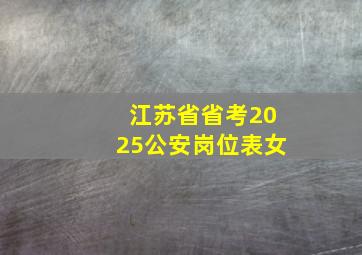 江苏省省考2025公安岗位表女